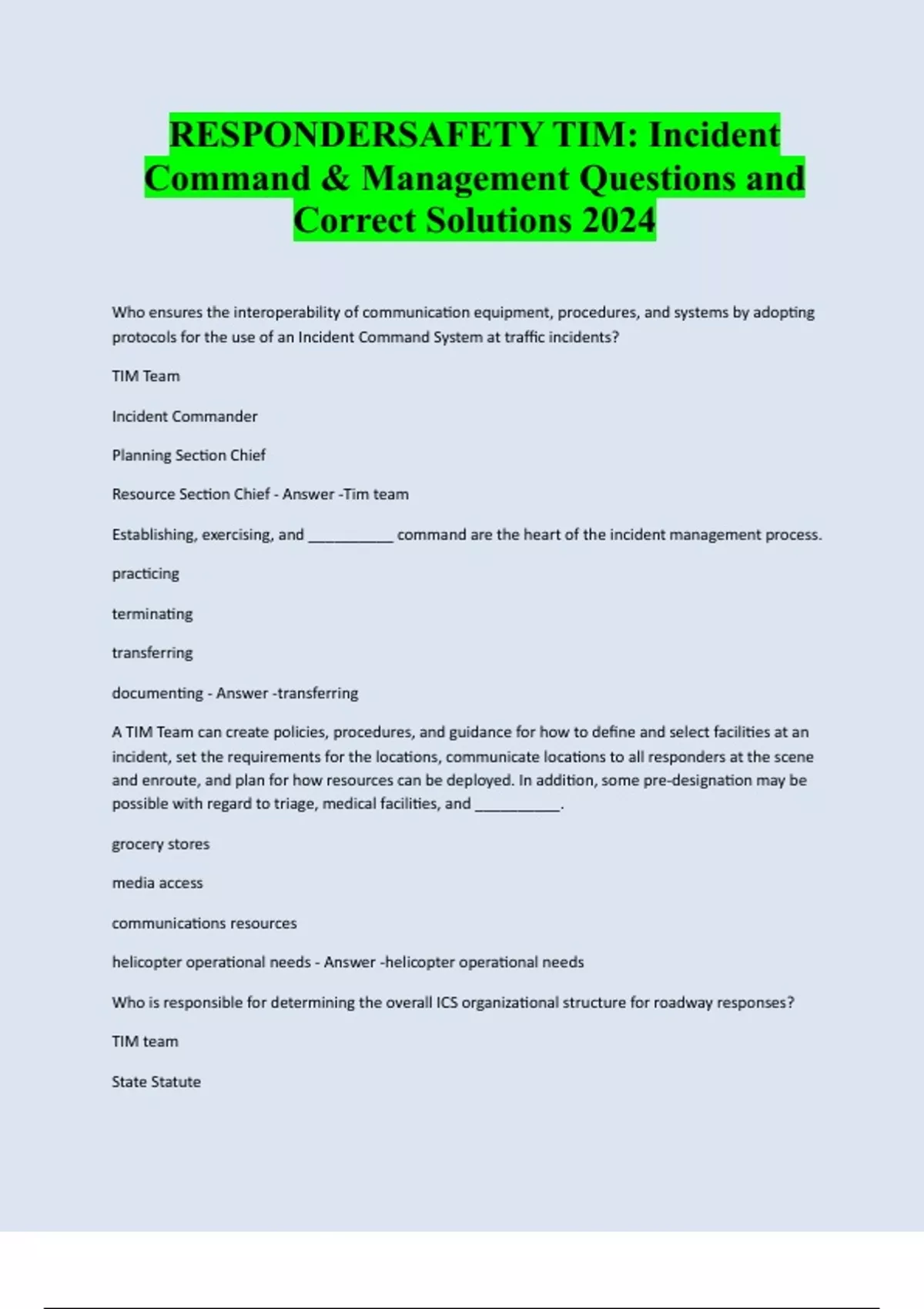 RESPONDERSAFETY TIM: Incident Command & Management Questions and Correct Solutions 2024

Who ensures the interoperability of communication equipment, procedures, and systems by adopting protocols for the use of an Incident Command System at traffic incidents?

TIM Team

Incident Commander

Planning Section Chief

Resource Section Chief - Answer -Tim team

Establishing, exercising, and ___________ command are the heart of the incident management process.

practicing

terminating

transferring

documenting - Answer -transferring

A TIM Team can create policies, procedures, and guidance for how to define and select facilities at an incident, set the requirements for the locations, communicate locations to all responders at the scene and enroute, and plan for how resources can be deployed. In addition, some pre-designation may be possible with regard to triage, medical facilities, and ___________.

grocery stores

media access

communications resources

helicopter operational needs - Answer -helicopter operational needs

Who is responsible for determining the overall ICS organizational structure for roadway responses?

TIM team

State Statute